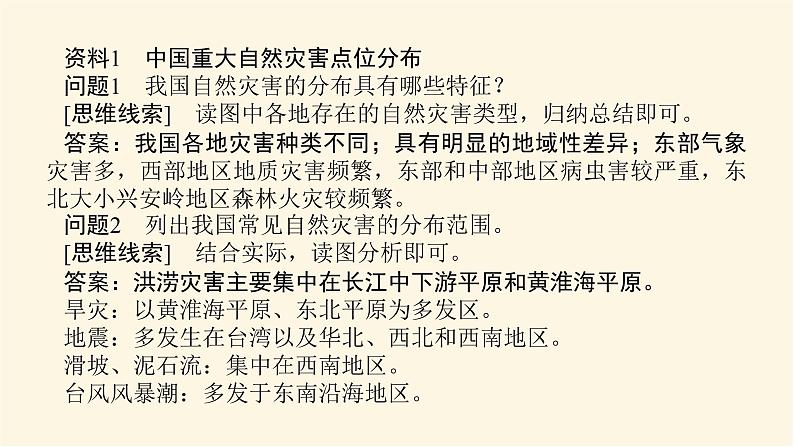 资料1　中国重大自然灾害点位分布
问题1　我国自然灾害的分布具有哪些特征？
[思维线索]　读图中各地存在的自然灾害类型，归纳总结即可。
答案：我国各地灾害种类不同；具有明显的地域性差异；东部气象灾害多，西部地区地质灾害频繁，东部和中部地区病虫害较严重，东北大小兴安岭地区森林火灾较频繁。
问题2　列出我国常见自然灾害的分布范围。
[思维线索]　结合实际，读图分析即可。
答案：洪涝灾害主要集中在长江中下游平原和黄淮海平原。
旱灾：以黄淮海平原、东北平原为多发区。
地震：多发生在台湾以及华北、西北和西南地区。
滑坡、泥石流：集中在西南地区。
台风风暴潮：多发于东南沿海地区。